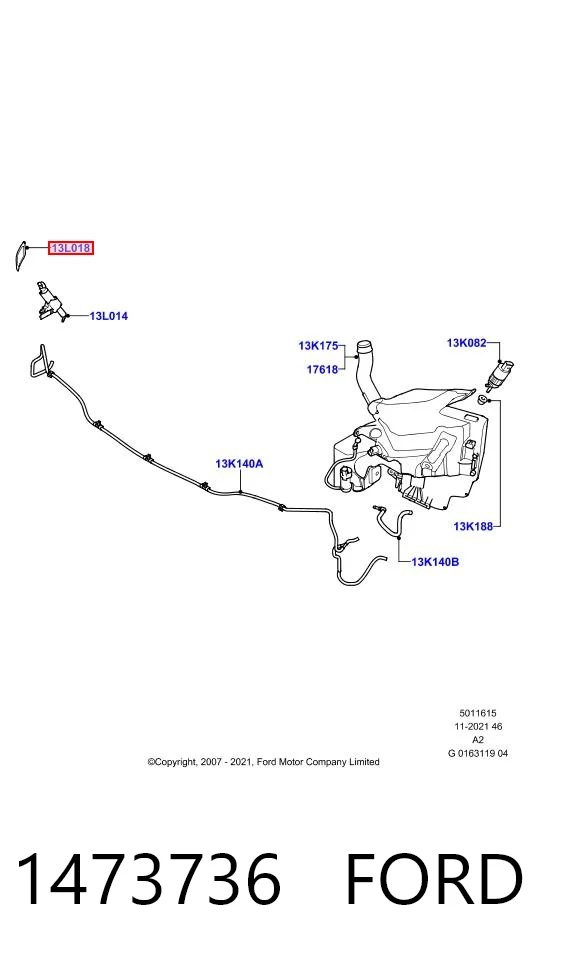 13L018

13L014

13K175

17618

13K082

13K140A

13K188

13K140B

5011615
11-2021 46
A2
G 0163119 04

©Copyright, 2007 - 2021, Ford Motor Company Limited

1473736 FORD